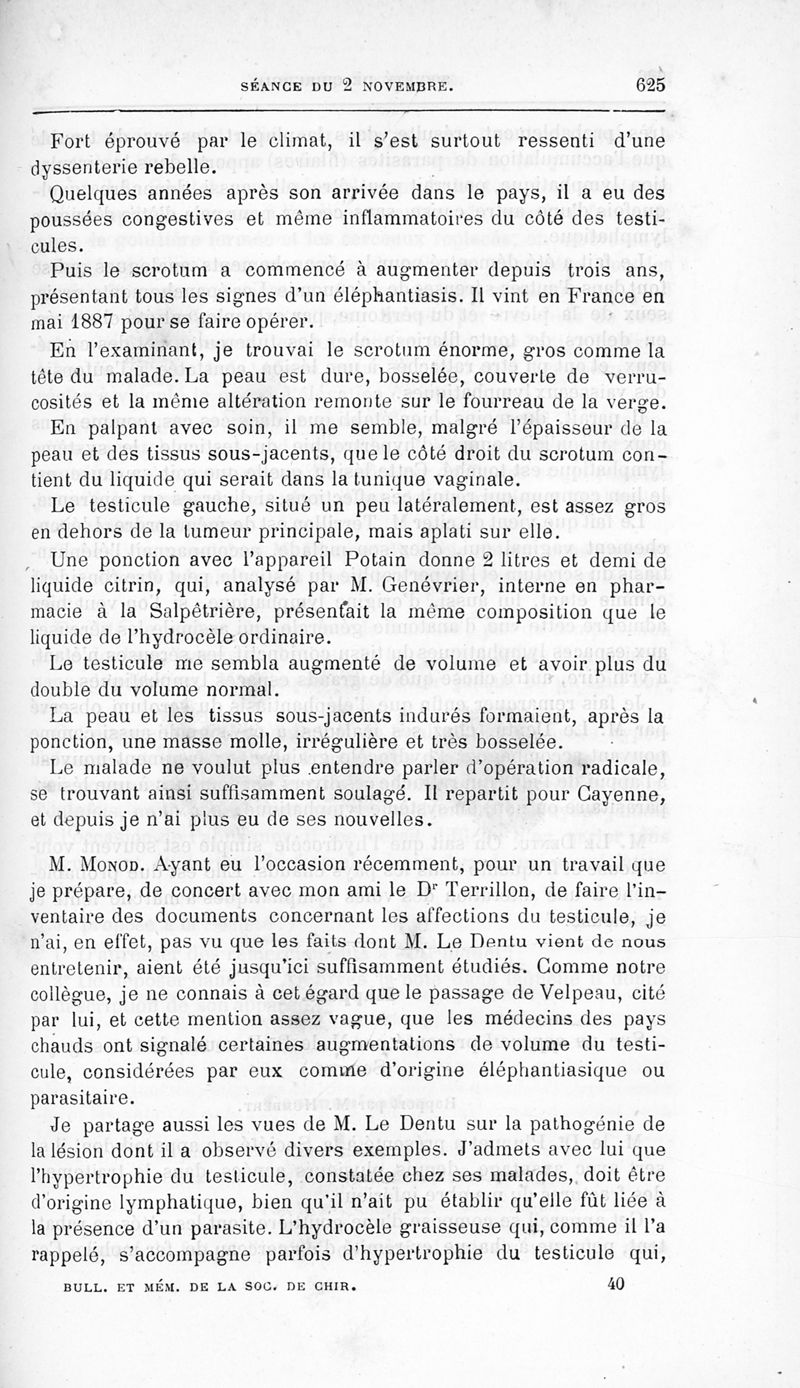 SÉANCE DU 2 NOVEMBRE. 625

Fort éprouvé par le climat, il s'est surtout ressenti d'une dyssenterie rebelle.

Quelques années après son arrivée dans le pays, il a eu des poussées congestives et même inflammatoires du côté des testicules.

Puis le scrotum a commencé à augmenter depuis trois ans, présentant tous les signes d'un éléphantiasis. Il vint en France en mai 1887 pour se faire opérer.

En l'examinant, je trouvai le scrotum énorme, gros comme la tête du malade. La peau est dure, bosselée, couverte de verrucosités et la même altération remonte sur le fourreau de la verge.

En palpant avec soin, il me semble, malgré l'épaisseur de la peau et des tissus sous-jacents, que le côté droit du scrotum contient du liquide qui serait dans la tunique vaginale.

Le testicule gauche, situé un peu latéralement, est assez gros en dehors de la tumeur principale, mais aplati sur elle.

Une ponction avec l'appareil Potain donne 2 litres et demi de liquide citrin, qui, analysé par M. Genévrier, interne en pharmacie à la Salpêtrière, présentait la même composition que le liquide de l'hydrocèle ordinaire.

Le testicule me sembla augmenté de volume et avoir plus du double du volume normal.

La peau et les tissus sous-jacents indurés formaient, après la ponction, une masse molle, irrégulière et très bosselée.

Le malade ne voulut plus entendre parler d'opération radicale, se trouvant ainsi suffisamment soulagé. Il repartit pour Cayenne, et depuis je n'ai plus eu de ses nouvelles.

M. Monod. Ayant eu l'occasion récemment, pour un travail que je prépare, de concert avec mon ami le Dr Terrillon, de faire l'inventaire des documents concernant les affections du testicule, je n'ai, en effet, pas vu que les faits dont M. Le Dentu vient de nous entretenir, aient été jusqu'ici suffisamment étudiés. Comme notre collègue, je ne connais à cet égard que le passage de Velpeau, cité par lui, et cette mention assez vague, que les médecins des pays chauds ont signalé certaines augmentations de volume du testicule, considérées par eux comme d'origine éléphantiasique ou parasitaire.

Je partage aussi les vues de M. Le Dentu sur la pathogénie de la lésion dont il a observé divers exemples. J'admets avec lui que l'hypertrophie du testicule, constatée chez ses malades, doit être d'origine lymphatique, bien qu'il n'ait pu établir qu'elle fût liée à la présence d'un parasite. L'hydrocèle graisseuse qui, comme il l'a rappelé, s'accompagne parfois d'hypertrophie du testicule qui,

BULL. ET MÉM. DE LA SOC. DE CHIR. 40